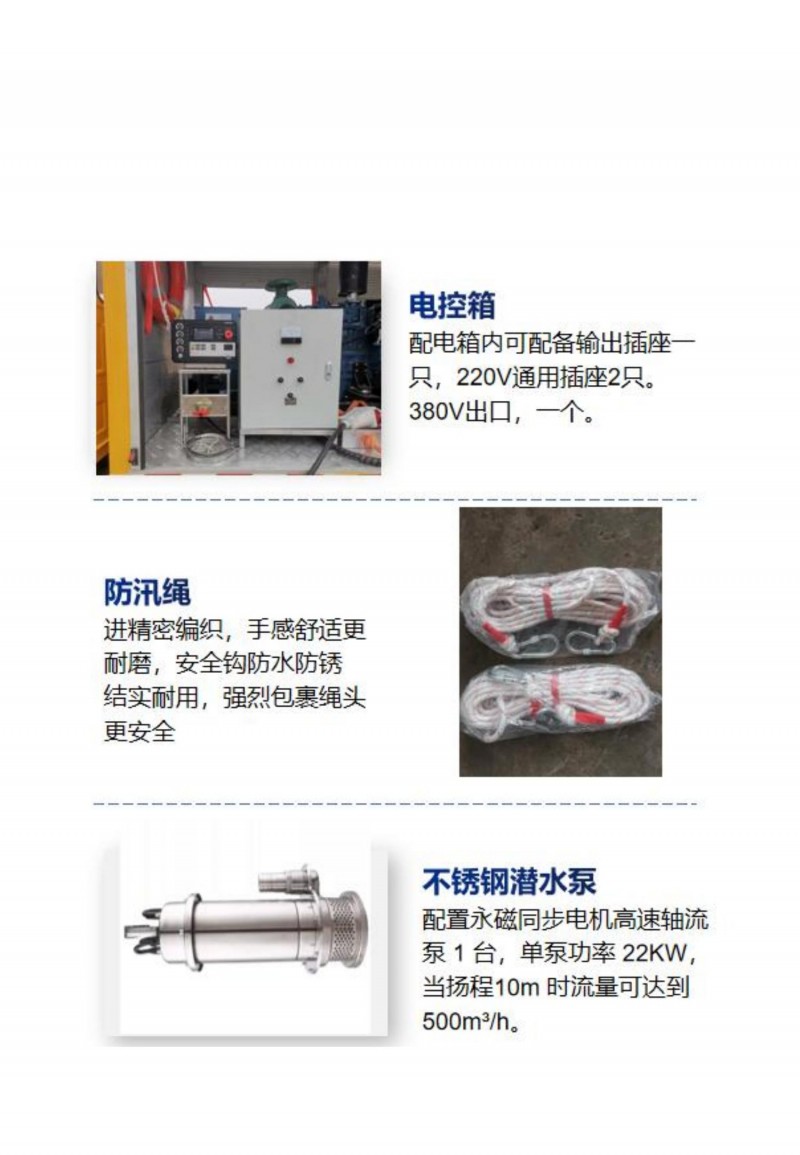 电控箱

配电箱内可配备输出插座一只，220V通用插座2只。380V出口，一个。

防汛绳

进精密编织，手感舒适更耐磨，安全钩防水防锈结实耐用，强烈包裹绳头更安全

不锈钢潜水泵

配置永磁同步电机高速轴流泵1台，单泵功率22KW，当扬程10m时流量可达到500m³/h。